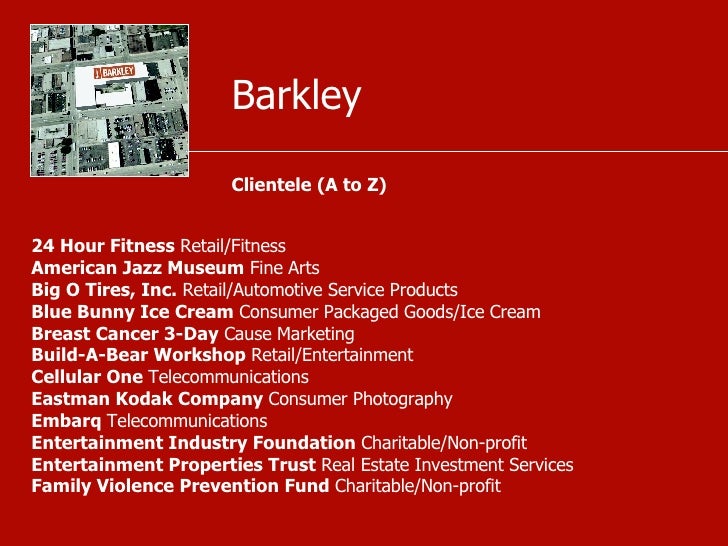 BARKLEY

Barkley

Clientele (A to Z)

24 Hour Fitness Retail/Fitness
American Jazz Museum Fine Arts
Big O Tires, Inc. Retail/Automotive Service Products
Blue Bunny Ice Cream Consumer Packaged Goods/Ice Cream
Breast Cancer 3-Day Cause Marketing
Build-A-Bear Workshop Retail/Entertainment
Cellular One Telecommunications
Eastman Kodak Company Consumer Photography
Embarq Telecommunications
Entertainment Industry Foundation Charitable/Non-profit
Entertainment Properties Trust Real Estate Investment Services
Family Violence Prevention Fund Charitable/Non-profit